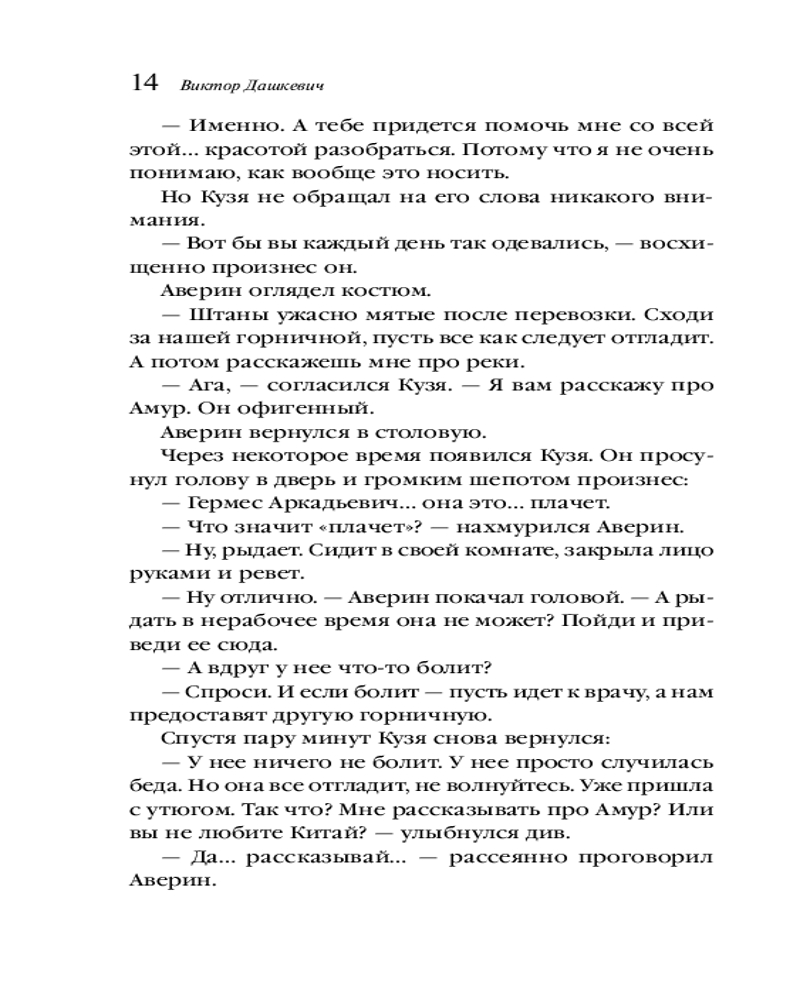 14 Виктор Дашкевич

— Именно. А тебе придется помочь мне со всей этой... красотой разобраться. Потому что я не очень понимаю, как вообще это носить.

Но Кузя не обращал на его слова никакого внимания.

— Вот бы вы каждый день так одевались, — восхищенно произнес он.

Аверин оглядел костюм.

— Штаны ужасно мятые после перевозки. Сходи за нашей горничной, пусть все как следует отгладит. А потом расскажешь мне про реки.

— Ага, — согласился Кузя. — Я вам расскажу про Амур. Он офигенный.

Аверин вернулся в столовую.

Через некоторое время появился Кузя. Он просунул голову в дверь и громким шепотом произнес:

— Гермес Аркадьевич... она это... плачет.

— Что значит «плачет»? — нахмурился Аверин.

— Ну, рыдает. Сидит в своей комнате, закрыла лицо руками и ревет.

— Ну отлично. — Аверин покачал головой. — А рыдать в нерабочее время она не может? Пойди и приведи ее сюда.

— А вдруг у нее что-то болит?

— Спроси. И если болит — пусть идет к врачу, а нам предоставят другую горничную.

Спустя пару минут Кузя снова вернулся:

— У нее ничего не болит. У нее просто случилась беда. Но она все отгладит, не волнуйтесь. Уже пришла с утюгом. Так что? Мне рассказывать про Амур? Или вы не любите Китай? — улыбнулся див.

— Да... рассказывай... — рассеянно проговорил Аверин.